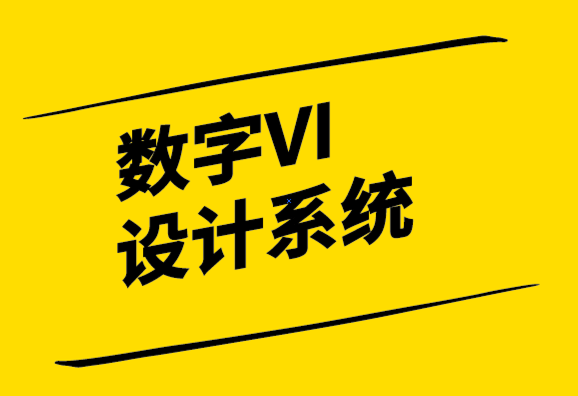 数字VI
设计系统